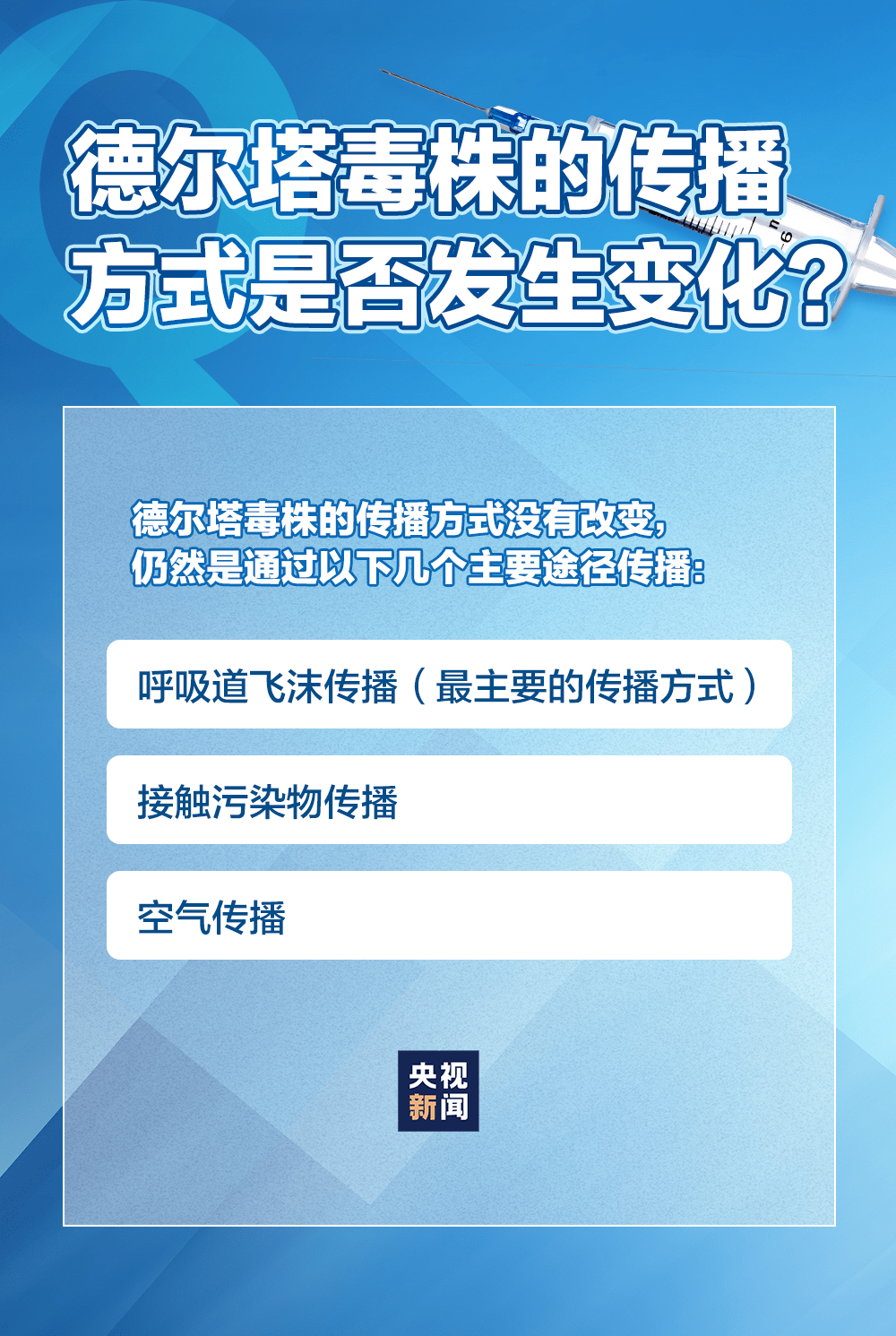 德尔塔毒株的传播方式是否发生变化？

德尔塔毒株的传播方式没有改变，仍然是通过以下几个主要途径传播：

呼吸道飞沫传播（最主要的传播方式）

接触污染物传播

空气传播

央视新闻